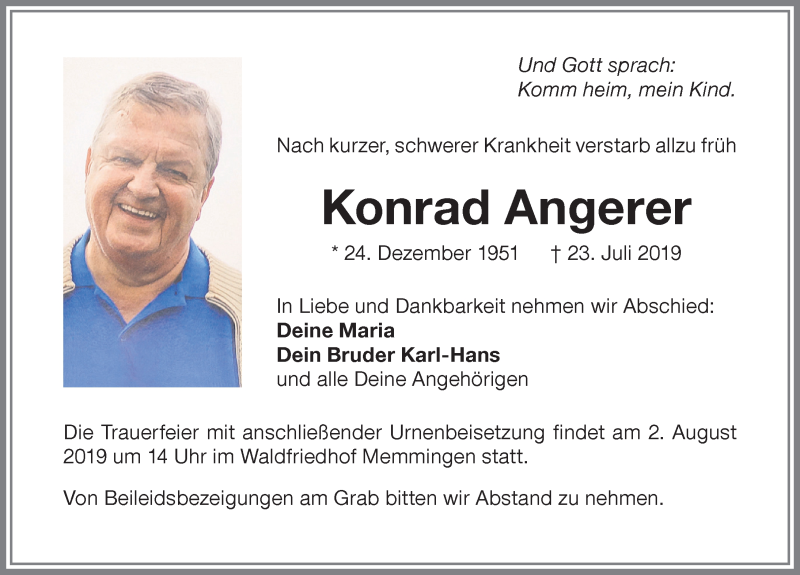 Und Gott sprach:
Komm heim, mein Kind.

Nach kurzer, schwerer Krankheit verstarb allzu früh

Konrad Angerer

* 24. Dezember 1951 † 23. Juli 2019

In Liebe und Dankbarkeit nehmen wir Abschied:
Deine Maria
Dein Bruder Karl-Hans
und alle Deine Angehörigen

Die Trauerfeier mit anschließender Urnenbeisetzung findet am 2. August 2019 um 14 Uhr im Waldfriedhof Memmingen statt.

Von Beileidsbezeigungen am Grab bitten wir Abstand zu nehmen.